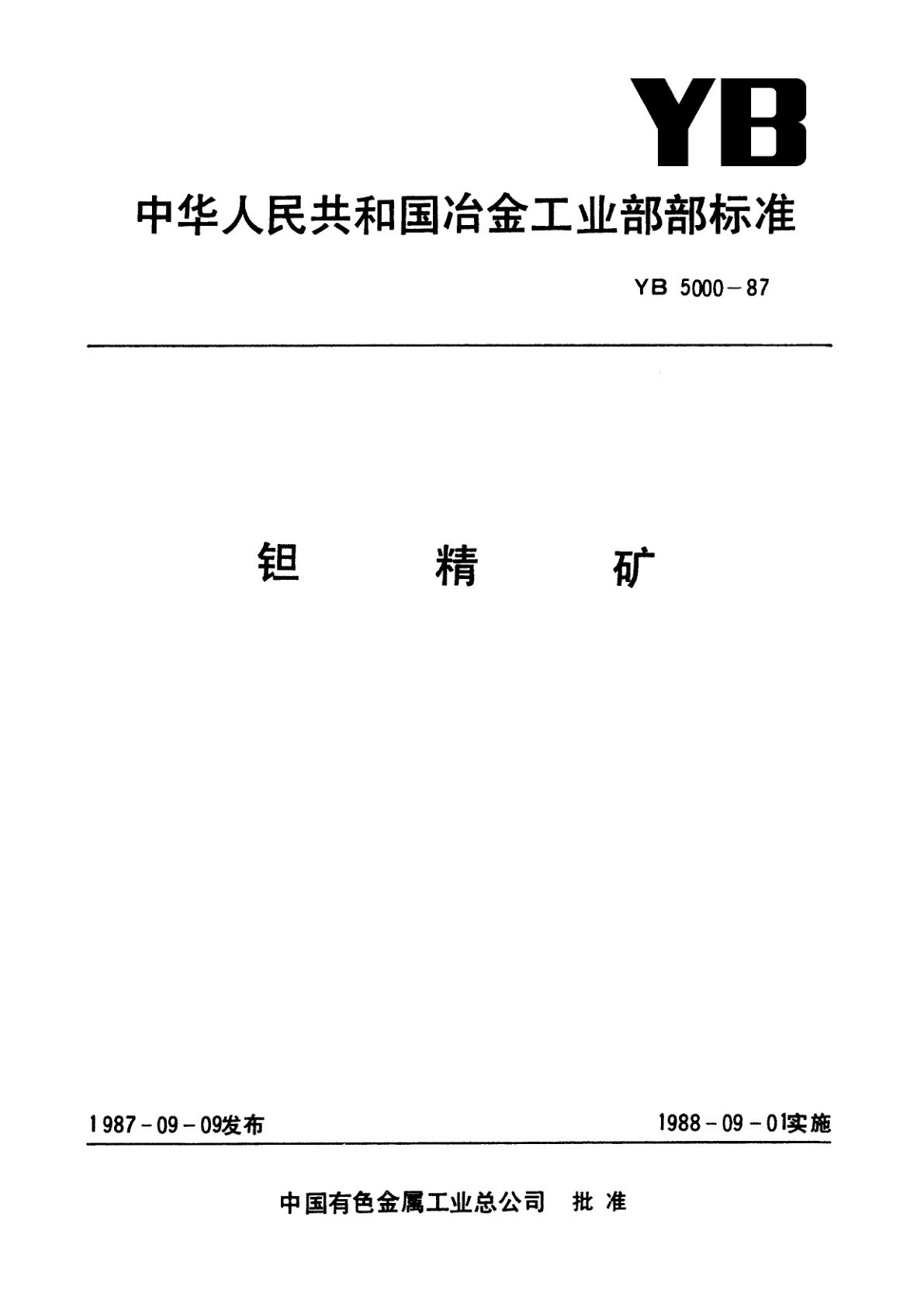 YB

中华人民共和国冶金工业部部标准

YB 5000－87

钽 精 矿

1987－09－09发布

1988－09－01实施

中国有色金属工业总公司 批 准